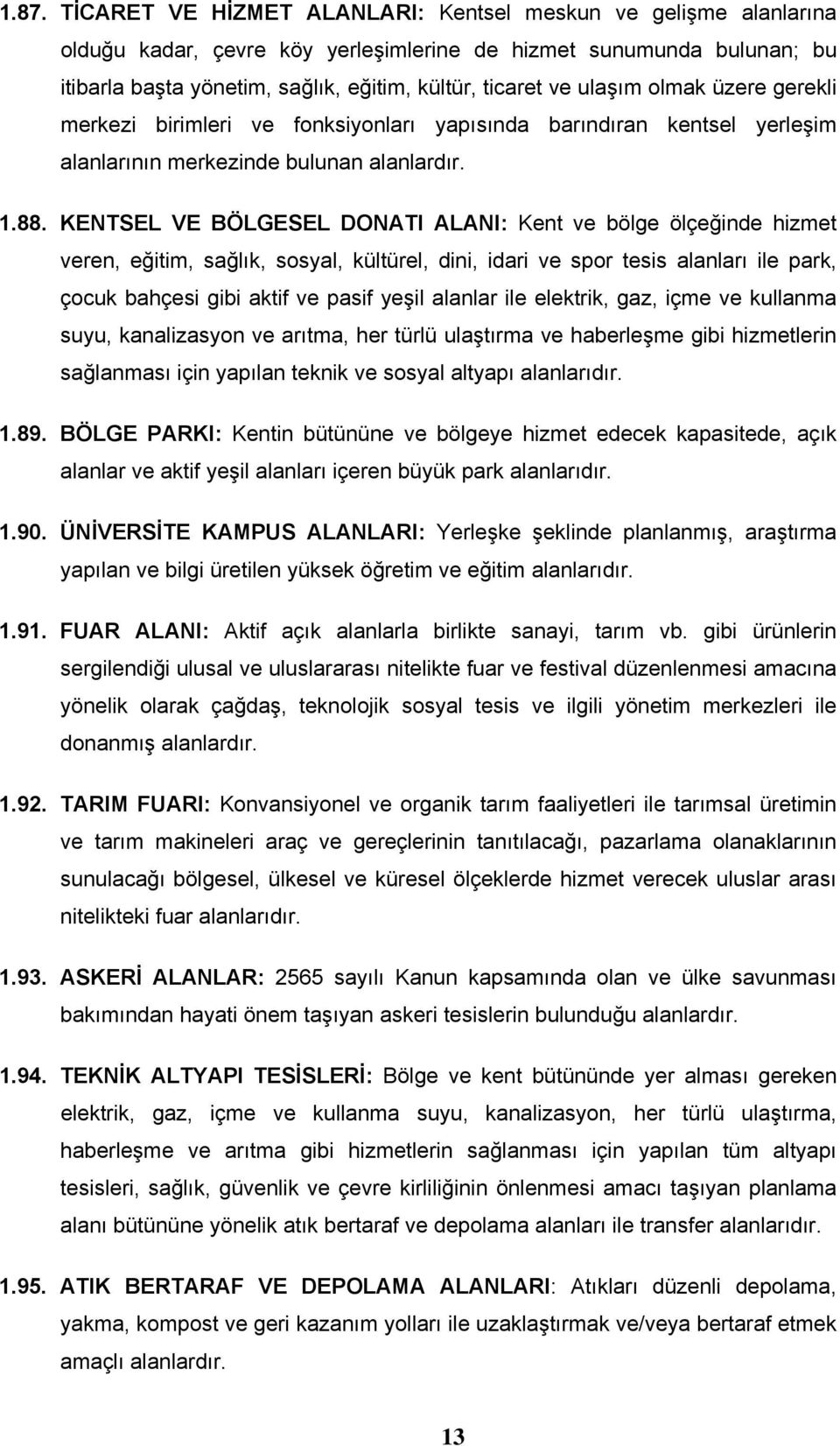 1.87. TİCARET VE HİZMET ALANLARI: Kentsel meskun ve gelişme alanlarına olduğu kadar, çevre köy yerleşimlerine de hizmet sunumunda bulunan; bu itibarla başta yönetim, sağlık, eğitim, kültür, ticaret ve ulaşım olmak üzere gerekli merkezi birimleri ve fonksiyonları yapısında barındıran kentsel yerleşim alanlarının merkezinde bulunan alanlardır.

1.88. KENTSEL VE BÖLGESEL DONATI ALANI: Kent ve bölge ölçeğinde hizmet veren, eğitim, sağlık, sosyal, kültürel, dini, idari ve spor tesis alanları ile park, çocuk bahçesi gibi aktif ve pasif yeşil alanlar ile elektrik, gaz, içme ve kullanma suyu, kanalizasyon ve arıtma, her türlü ulaştırma ve haberleşme gibi hizmetlerin sağlanması için yapılan teknik ve sosyal altyapı alanlarıdır.

1.89. BÖLGE PARKI: Kentin bütününe ve bölgeye hizmet edecek kapasitede, açık alanlar ve aktif yeşil alanları içeren büyük park alanlarıdır.

1.90. ÜNİVERSİTE KAMPUS ALANLARI: Yerleşke şeklinde planlanmış, araştırma yapılan ve bilgi üretilen yüksek öğretim ve eğitim alanlarıdır.

1.91. FUAR ALANI: Aktif açık alanlarla birlikte sanayi, tarım vb. gibi ürünlerin sergilendiği ulusal ve uluslararası nitelikte fuar ve festival düzenlenmesi amacına yönelik olarak çağdaş, teknolojik sosyal tesis ve ilgili yönetim merkezleri ile donanmış alanlardır.

1.92. TARIM FUARI: Konvansiyonel ve organik tarım faaliyetleri ile tarımsal üretimin ve tarım makineleri araç ve gereçlerinin tanıtılacağı, pazarlama olanaklarının sunulacağı bölgesel, ülkesel ve küresel ölçeklerde hizmet verecek uluslar arası nitelikteki fuar alanlarıdır.

1.93. ASKERİ ALANLAR: 2565 sayılı Kanun kapsamında olan ve ülke savunması bakımından hayati önem taşıyan askeri tesislerin bulunduğu alanlardır.

1.94. TEKNİK ALTYAPI TESİSLERİ: Bölge ve kent bütününde yer alması gereken elektrik, gaz, içme ve kullanma suyu, kanalizasyon, her türlü ulaştırma, haberleşme ve arıtma gibi hizmetlerin sağlanması için yapılan tüm altyapı tesisleri, sağlık, güvenlik ve çevre kirliliğinin önlenmesi amacı taşıyan planlama alanı bütününe yönelik atık bertaraf ve depolama alanları ile transfer alanlarıdır.

1.95. ATIK BERTARAF VE DEPOLAMA ALANLARI: Atıkları düzenli depolama, yakma, kompost ve geri kazanım yolları ile uzaklaştırmak ve/veya bertaraf etmek amaçlı alanlardır.

13